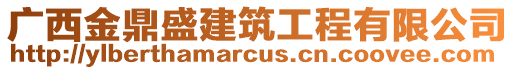 广西金鼎盛建筑工程有限公司
http://ylberthamarcus.cn.coovee.com